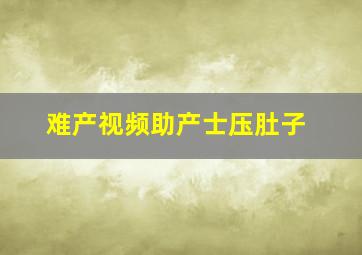 难产视频助产士压肚子